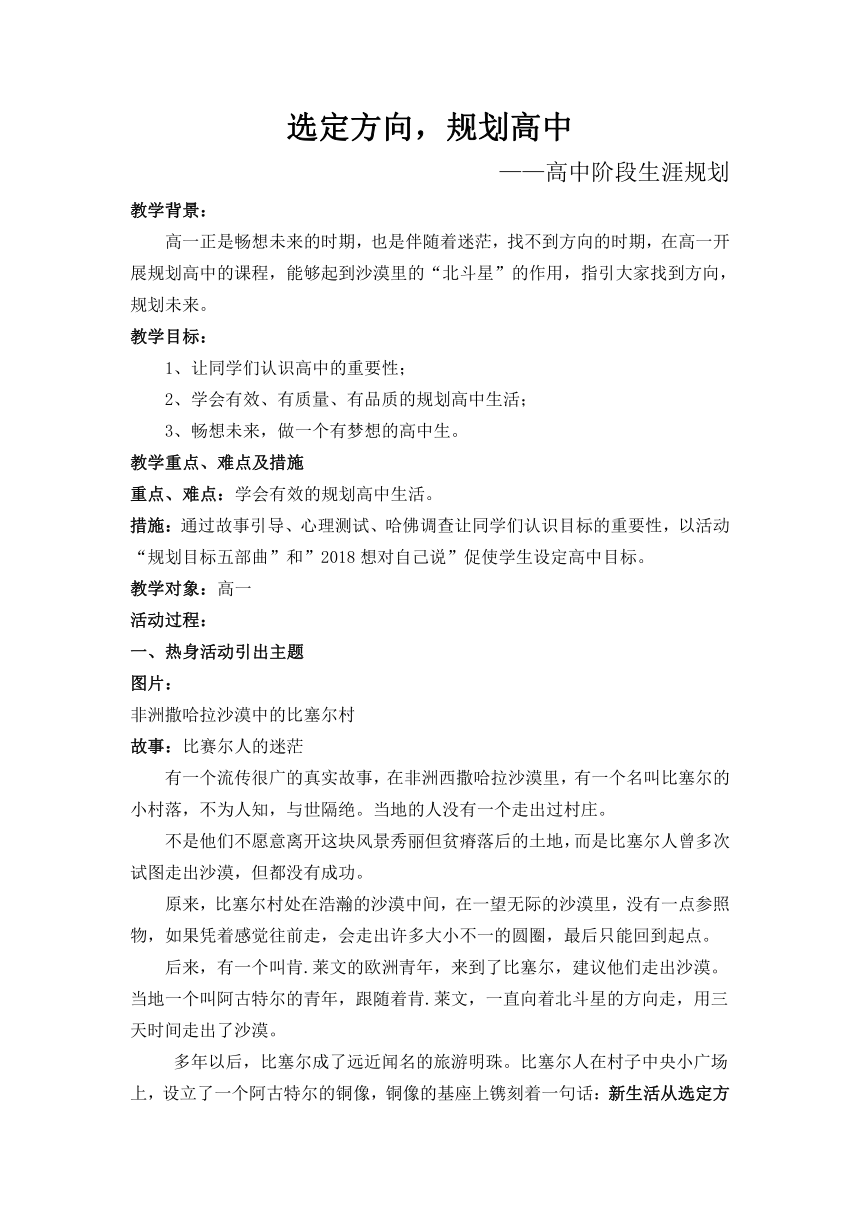 选定方向，规划高中

——高中阶段生涯规划

教学背景：

高一正是畅想未来的时期，也是伴随着迷茫，找不到方向的时期，在高一开展规划高中的课程，能够起到沙漠里的“北斗星”的作用，指引大家找到方向，规划未来。

教学目标：

1、让同学们认识高中的重要性；

2、学会有效、有质量、有品质的规划高中生活；

3、畅想未来，做一个有梦想的高中生。

教学重点、难点及措施

重点、难点：学会有效的规划高中生活。

措施：通过故事引导、心理测试、哈佛调查让同学们认识目标的重要性，以活动“规划目标五部曲”和”2018 想对自己说”促使学生设定高中目标。

教学对象：高一

活动过程：

一、热身活动引出主题

图片：

非洲撒哈拉沙漠中的比塞尔村

故事：比赛尔人的迷茫

有一个流传很广的真实故事，在非洲西撒哈拉沙漠里，有一个名叫比塞尔的小村落，不为人知，与世隔绝。当地的人没有一个走出过村庄。

不是他们不愿意离开这块风景秀丽但贫瘠落后的土地，而是比塞尔人曾多次试图走出沙漠，但都没有成功。

原来，比塞尔村处在浩瀚的沙漠中间，在一望无际的沙漠里，没有一点参照物，如果凭着感觉往前走，会走出许多大小不一的圆圈，最后只能回到起点。

后来，有一个叫肯.莱文的欧洲青年，来到了比塞尔，建议他们走出沙漠。当地一个叫阿古特尔的青年，跟随着肯.莱文，一直向着北斗星的方向走，用三天时间走出了沙漠。

多年以后，比塞尔成了远近闻名的旅游明珠。比塞尔人在村子中央小广场上，设立了一个阿古特尔的铜像，铜像的基座上镌刻着一句话：新生活从选定方